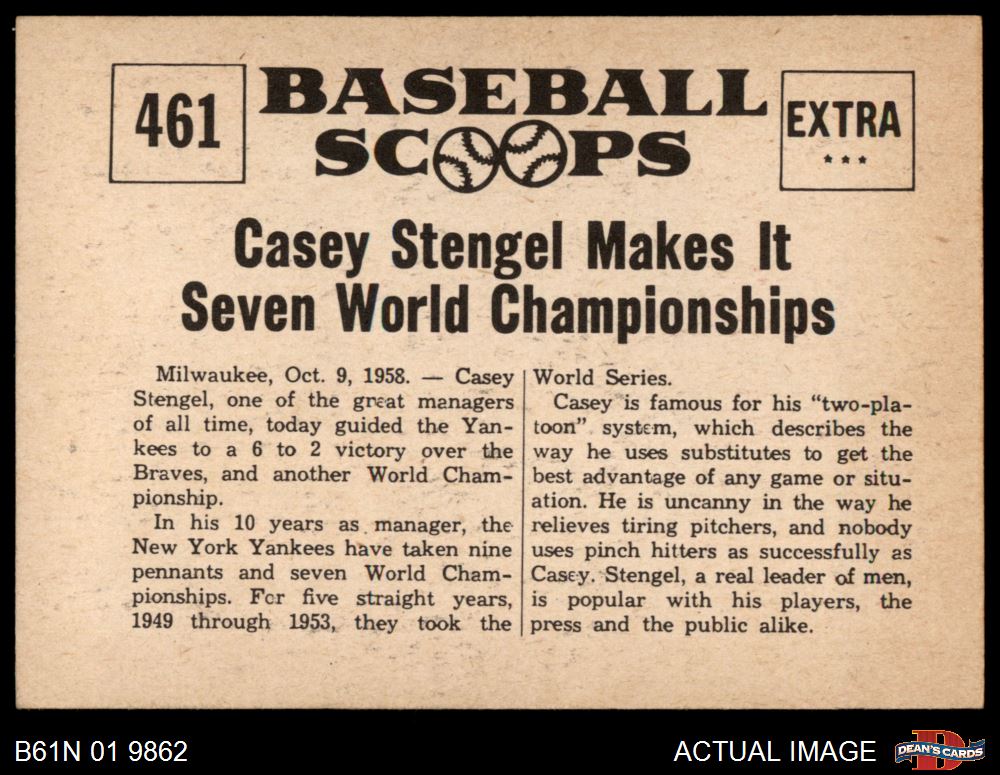 461

BASEBALL SCOOPS

EXTRA
***

Casey Stengel Makes It Seven World Championships

Milwaukee, Oct. 9, 1958. — Casey Stengel, one of the great managers of all time, today guided the Yankees to a 6 to 2 victory over the Braves, and another World Championship.

In his 10 years as manager, the New York Yankees have taken nine pennants and seven World Championships. For five straight years, 1949 through 1953, they took the World Series.

Casey is famous for his "two-platoon" system, which describes the way he uses substitutes to get the best advantage of any game or situation. He is uncanny in the way he relieves tiring pitchers, and nobody uses pinch hitters as successfully as Casey. Stengel, a real leader of men, is popular with his players, the press and the public alike.

B61N 01 9862

ACTUAL IMAGE

DEAN'S CARDS